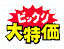 ビックリ
大特価